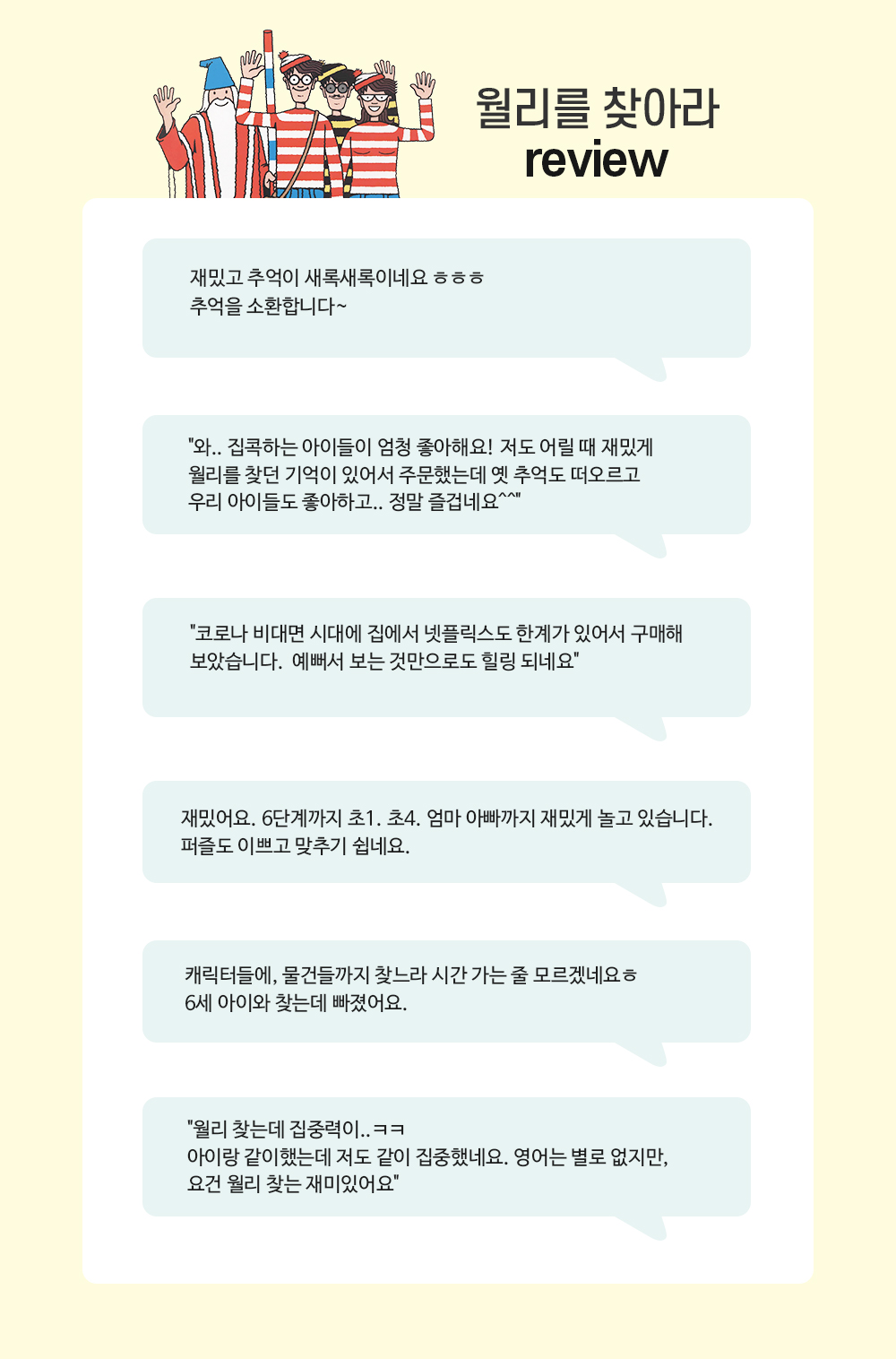 월리를 찾아라
review

재밌고 추억이 새록새록이네요 ㅎㅎㅎ
추억을 소환합니다~

"와.. 집콕하는 아이들이 엄청 좋아해요! 저도 어릴 때 재밌게 월리를 찾던 기억이 있어서 주문했는데 옛 추억도 떠오르고 우리 아이들도 좋아하고.. 정말 즐겁네요^^"

"코로나 비대면 시대에 집에서 넷플릭스도 한계가 있어서 구매해 보았습니다. 예뻐서 보는 것만으로도 힐링 되네요"

재밌어요. 6단계까지 초1. 초4. 엄마 아빠까지 재밌게 놀고 있습니다.
퍼즐도 이쁘고 맞추기 쉽네요.

캐릭터들에, 물건들까지 찾느라 시간 가는 줄 모르겠네요ㅎ
6세 아이와 찾는데 빠졌어요.

"월리 찾는데 집중력이..ㅋㅋ
아이랑 같이했는데 저도 같이 집중했네요. 영어는 별로 없지만,
요건 월리 찾는 재미있어요"